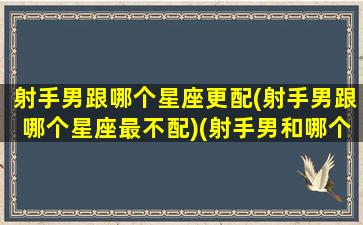 射手男跟哪个星座更配(射手男跟哪个星座最不配)(射手男和哪个